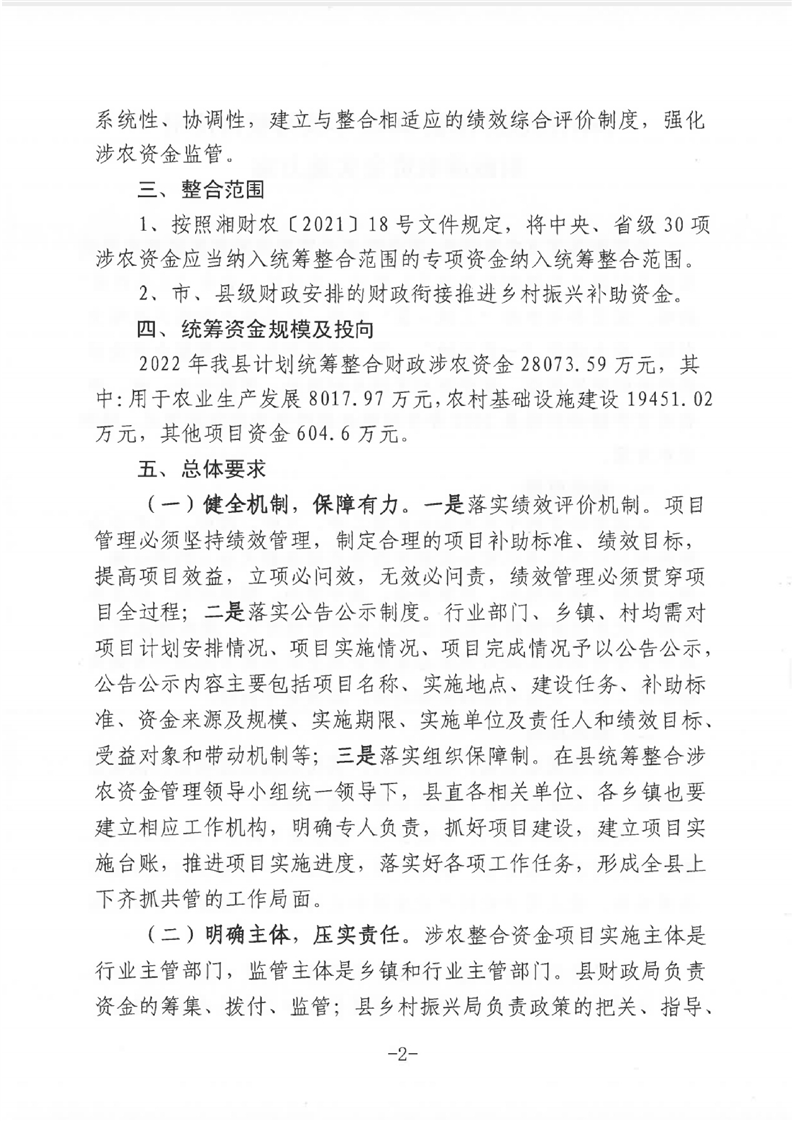 系统性、协调性，建立与整合相适应的绩效综合评价制度，强化涉农资金监管。

三、整合范围

1、按照湘财农〔2021〕18号文件规定，将中央、省级30项涉农资金应当纳入统筹整合范围的专项资金纳入统筹整合范围。

2、市、县级财政安排的财政衔接推进乡村振兴补助资金。

四、统筹资金规模及投向

2022年我县计划统筹整合财政涉农资金28073.59万元，其中：用于农业生产发展8017.97万元，农村基础设施建设19451.02万元，其他项目资金604.6万元。

五、总体要求

（一）健全机制，保障有力。一是落实绩效评价机制。项目管理必须坚持绩效管理，制定合理的项目补助标准、绩效目标，提高项目效益，立项必问效，无效必问责，绩效管理必须贯穿项目全过程；二是落实公告公示制度。行业部门、乡镇、村均需对项目计划安排情况、项目实施情况、项目完成情况予以公告公示，公告公示内容主要包括项目名称、实施地点、建设任务、补助标准、资金来源及规模、实施期限、实施单位及责任人和绩效目标、受益对象和带动机制等；三是落实组织保障制。在县统筹整合涉农资金管理领导小组统一领导下，县直各相关单位、各乡镇也要建立相应工作机构，明确专人负责，抓好项目建设，建立项目实施台账，推进项目实施进度，落实好各项工作任务，形成全县上下齐抓共管的工作局面。

（二）明确主体，压实责任。涉农整合资金项目实施主体是行业主管部门，监管主体是乡镇和行业主管部门。县财政局负责资金的筹集、拨付、监管；县乡村振兴局负责政策的把关、指导、

-2-